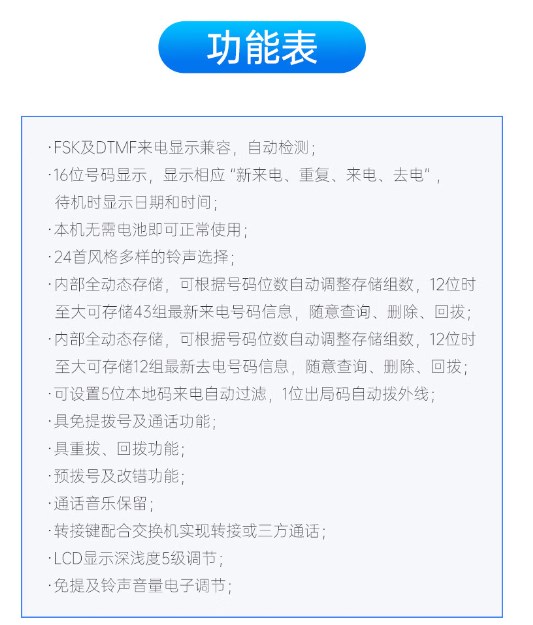 功能表

·FSK及DTMF来电显示兼容，自动检测；
·16位号码显示，显示相应“新来电、重复、来电、去电”，待机时显示日期和时间；
·本机无需电池即可正常使用；
·24首风格多样的铃声选择；
·内部全动态存储，可根据号码位数自动调整存储组数，12位时至大可存储43组最新来电号码信息，随意查询、删除、回拨；
·内部全动态存储，可根据号码位数自动调整存储组数，12位时至大可存储12组最新去电号码信息，随意查询、删除、回拨；
·可设置5位本地码来电自动过滤，1位出局码自动拨外线；
·具免提拨号及通话功能；
·具重拨、回拨功能；
·预拨号及改错功能；
·通话音乐保留；
·转接键配合交换机实现转接或三方通话；
·LCD显示深浅度5级调节；
·免提及铃声音量电子调节；